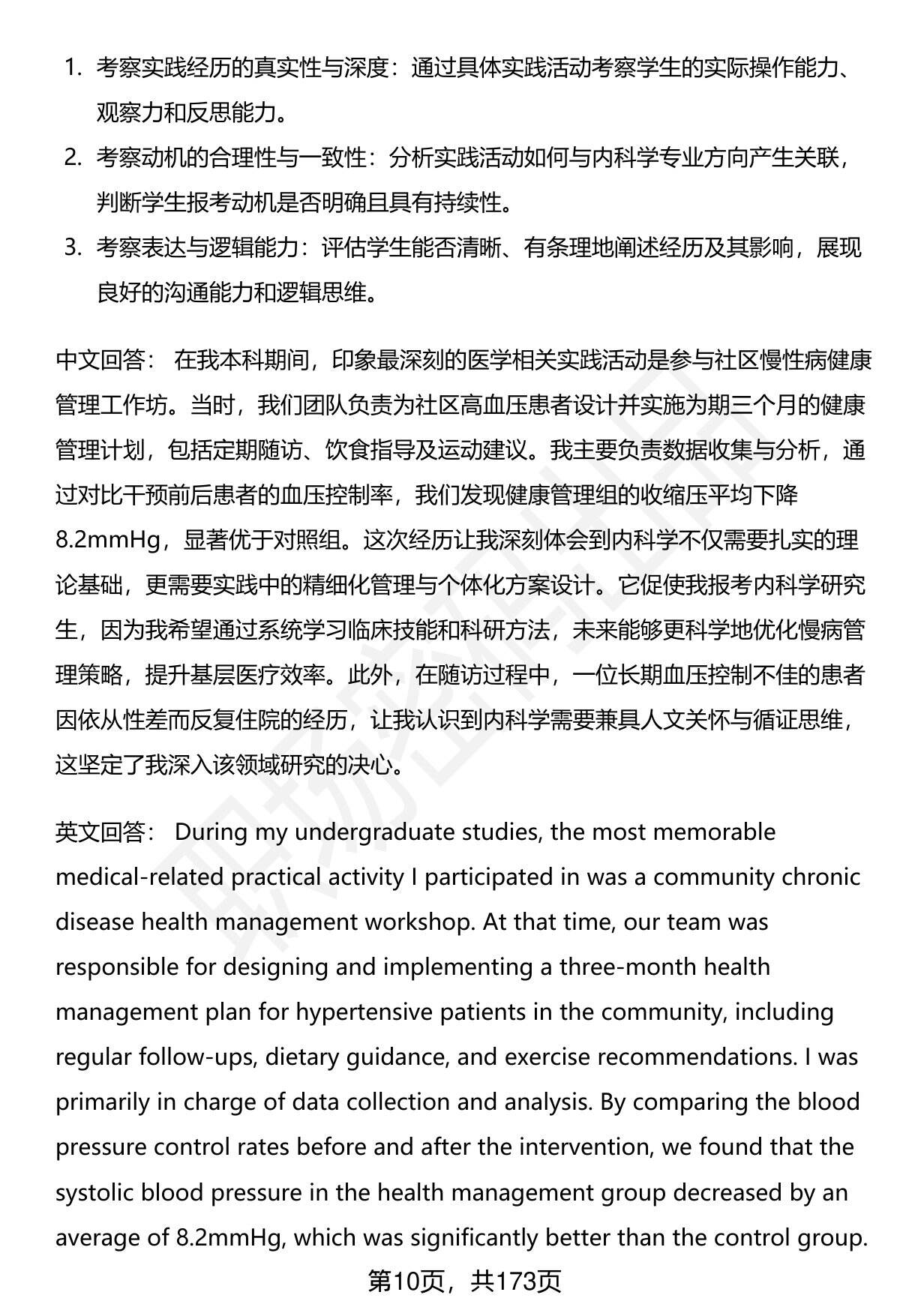 1. 考察实践经历的真实性与深度：通过具体实践活动考察学生的实际操作能力、观察力和反思能力。
2. 考察动机的合理性与一致性：分析实践活动如何与内科学专业方向产生关联，判断学生报考动机是否明确且具有持续性。
3. 考察表达与逻辑能力：评估学生能否清晰、有条理地阐述经历及其影响，展现良好的沟通能力和逻辑思维。

中文回答： 在我本科期间，印象最深刻的医学相关实践活动是参与社区慢性病健康管理工作坊。当时，我们团队负责为社区高血压患者设计并实施为期三个月的健康管理计划，包括定期随访、饮食指导及运动建议。我主要负责数据收集与分析，通过对比干预前后患者的血压控制率，我们发现健康管理组的收缩压平均下降8.2mmHg，显著优于对照组。这次经历让我深刻体会到内科学不仅需要扎实的理论基础，更需要实践中的精细化管理与个体化方案设计。它促使我报考内科学研究生，因为我希望通过系统学习临床技能和科研方法，未来能够更科学地优化慢病管理策略，提升基层医疗效率。此外，在随访过程中，一位长期血压控制不佳的患者因依从性差而反复住院的经历，让我认识到内科学需要兼具人文关怀与循证思维，这坚定了我深入该领域研究的决心。

英文回答： During my undergraduate studies, the most memorable medical-related practical activity I participated in was a community chronic disease health management workshop. At that time, our team was responsible for designing and implementing a three-month health management plan for hypertensive patients in the community, including regular follow-ups, dietary guidance, and exercise recommendations. I was primarily in charge of data collection and analysis. By comparing the blood pressure control rates before and after the intervention, we found that the systolic blood pressure in the health management group decreased by an average of 8.2mmHg, which was significantly better than the control group.

第10页，共173页